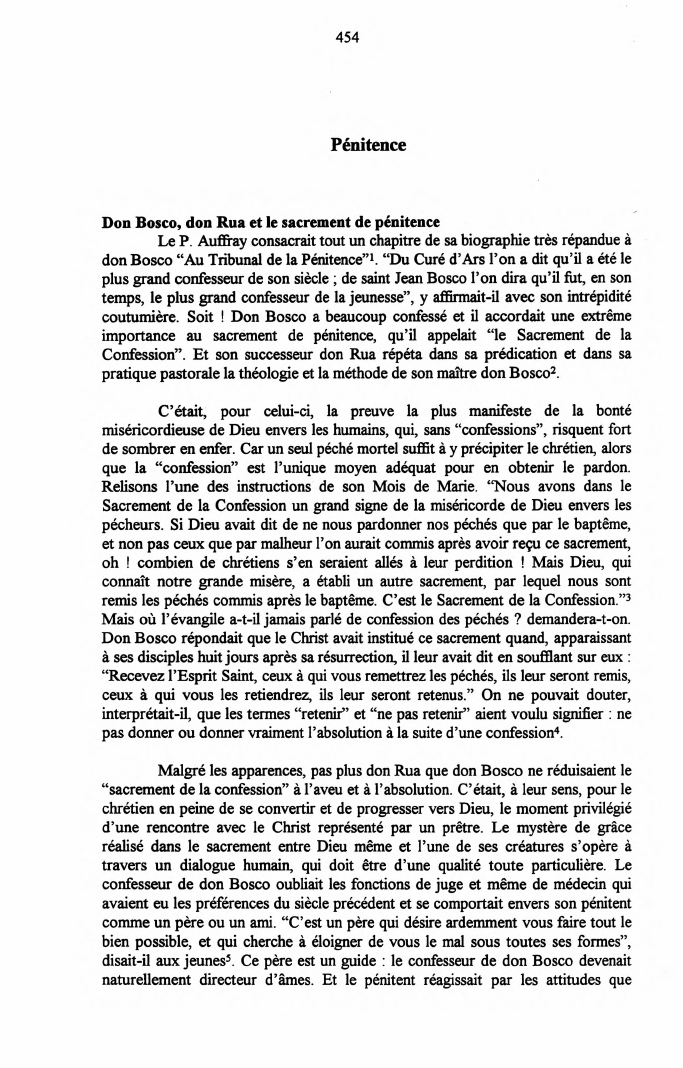 454

Pénitence

Don Bosco, don Rua et le sacrement de pénitence

Le P. Auffray consacrait tout un chapitre de sa biographie très répandue à don Bosco "Au Tribunal de la Pénitence"$^1$. "Du Curé d'Ars l'on a dit qu'il a été le plus grand confesseur de son siècle ; de saint Jean Bosco l'on dira qu'il fut, en son temps, le plus grand confesseur de la jeunesse", y affirmait-il avec son intrépidité coutumière. Soit ! Don Bosco a beaucoup confessé et il accordait une extrême importance au sacrement de pénitence, qu'il appelait "le Sacrement de la Confession". Et son successeur don Rua répéta dans sa prédication et dans sa pratique pastorale la théologie et la méthode de son maître don Bosco$^2$.

C'était, pour celui-ci, la preuve la plus manifeste de la bonté miséricordieuse de Dieu envers les humains, qui, sans "confessions", risquent fort de sombrer en enfer. Car un seul péché mortel suffit à y précipiter le chrétien, alors que la "confession" est l'unique moyen adéquat pour en obtenir le pardon. Relisons l'une des instructions de son Mois de Marie. "Nous avons dans le Sacrement de la Confession un grand signe de la miséricorde de Dieu envers les pécheurs. Si Dieu avait dit de ne nous pardonner nos péchés que par le baptême, et non pas ceux que par malheur l'on aurait commis après avoir reçu ce sacrement, oh ! combien de chrétiens s'en seraient allés à leur perdition ! Mais Dieu, qui connaît notre grande misère, a établi un autre sacrement, par lequel nous sont remis les péchés commis après le baptême. C'est le Sacrement de la Confession."$^3$ Mais où l'évangile a-t-il jamais parlé de confession des péchés ? demandera-t-on. Don Bosco répondait que le Christ avait institué ce sacrement quand, apparaissant à ses disciples huit jours après sa résurrection, il leur avait dit en soufflant sur eux : "Recevez l'Esprit Saint, ceux à qui vous remettrez les péchés, ils leur seront remis, ceux à qui vous les retiendrez, ils leur seront retenus." On ne pouvait douter, interprétait-il, que les termes "retenir" et "ne pas retenir" aient voulu signifier : ne pas donner ou donner vraiment l'absolution à la suite d'une confession$^4$.

Malgré les apparences, pas plus don Rua que don Bosco ne réduisaient le "sacrement de la confession" à l'aveu et à l'absolution. C'était, à leur sens, pour le chrétien en peine de se convertir et de progresser vers Dieu, le moment privilégié d'une rencontre avec le Christ représenté par un prêtre. Le mystère de grâce réalisé dans le sacrement entre Dieu même et l'une de ses créatures s'opère à travers un dialogue humain, qui doit être d'une qualité toute particulière. Le confesseur de don Bosco oubliait les fonctions de juge et même de médecin qui avaient eu les préférences du siècle précédent et se comportait envers son pénitent comme un père ou un ami. "C'est un père qui désire ardemment vous faire tout le bien possible, et qui cherche à éloigner de vous le mal sous toutes ses formes", disait-il aux jeunes$^5$. Ce père est un guide : le confesseur de don Bosco devenait naturellement directeur d'âmes. Et le pénitent réagissait par les attitudes que